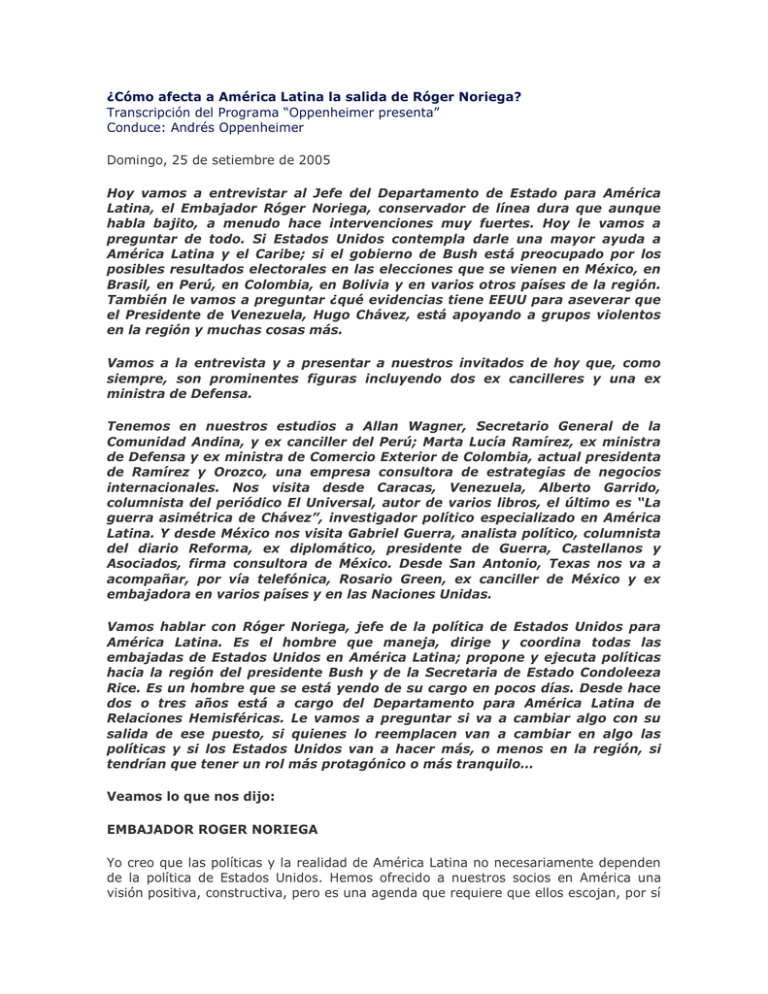 ¿Cómo afecta a América Latina la salida de Róger Noriega?
Transcripción del Programa "Oppenheimer presenta"
Conduce: Andrés Oppenheimer

Domingo, 25 de setiembre de 2005

Hoy vamos a entrevistar al Jefe del Departamento de Estado para América Latina, el Embajador Róger Noriega, conservador de línea dura que aunque habla bajito, a menudo hace intervenciones muy fuertes. Hoy le vamos a preguntar de todo. Si Estados Unidos contempla darle una mayor ayuda a América Latina y el Caribe; si el gobierno de Bush está preocupado por los posibles resultados electorales en las elecciones que se vienen en México, en Brasil, en Perú, en Colombia, en Bolivia y en varios otros países de la región. También le vamos a preguntar ¿qué evidencias tiene EEUU para aseverar que el Presidente de Venezuela, Hugo Chávez, está apoyando a grupos violentos en la región y muchas cosas más.

Vamos a la entrevista y a presentar a nuestros invitados de hoy que, como siempre, son prominentes figuras incluyendo dos ex cancilleres y una ex ministra de Defensa.

Tenemos en nuestros estudios a Allan Wagner, Secretario General de la Comunidad Andina, y ex canciller del Perú; Marta Lucía Ramírez, ex ministra de Defensa y ex ministra de Comercio Exterior de Colombia, actual presidenta de Ramírez y Orozco, una empresa consultora de estrategias de negocios internacionales. Nos visita desde Caracas, Venezuela, Alberto Garrido, columnista del periódico El Universal, autor de varios libros, el último es "La guerra asimétrica de Chávez", investigador político especializado en América Latina. Y desde México nos visita Gabriel Guerra, analista político, columnista del diario Reforma, ex diplomático, presidente de Guerra, Castellanos y Asociados, firma consultora de México. Desde San Antonio, Texas nos va a acompañar, por vía telefónica, Rosario Green, ex canciller de México y ex embajadora en varios países y en las Naciones Unidas.

Vamos hablar con Róger Noriega, jefe de la política de Estados Unidos para América Latina. Es el hombre que maneja, dirige y coordina todas las embajadas de Estados Unidos en América Latina; propone y ejecuta políticas hacia la región del presidente Bush y de la Secretaria de Estado Condoleeza Rice. Es un hombre que se está yendo de su cargo en pocos días. Desde hace dos o tres años está a cargo del Departamento para América Latina de Relaciones Hemisféricas. Le vamos a preguntar si va a cambiar algo con su salida de ese puesto, si quienes lo reemplacen van a cambiar en algo las políticas y si los Estados Unidos van a hacer más, o menos en la región, si tendrían que tener un rol más protagónico o más tranquilo…

Veamos lo que nos dijo:

EMBAJADOR ROGER NORIEGA

Yo creo que las políticas y la realidad de América Latina no necesariamente dependen de la política de Estados Unidos. Hemos ofrecido a nuestros socios en América una visión positiva, constructiva, pero es una agenda que requiere que ellos escojan, por sí